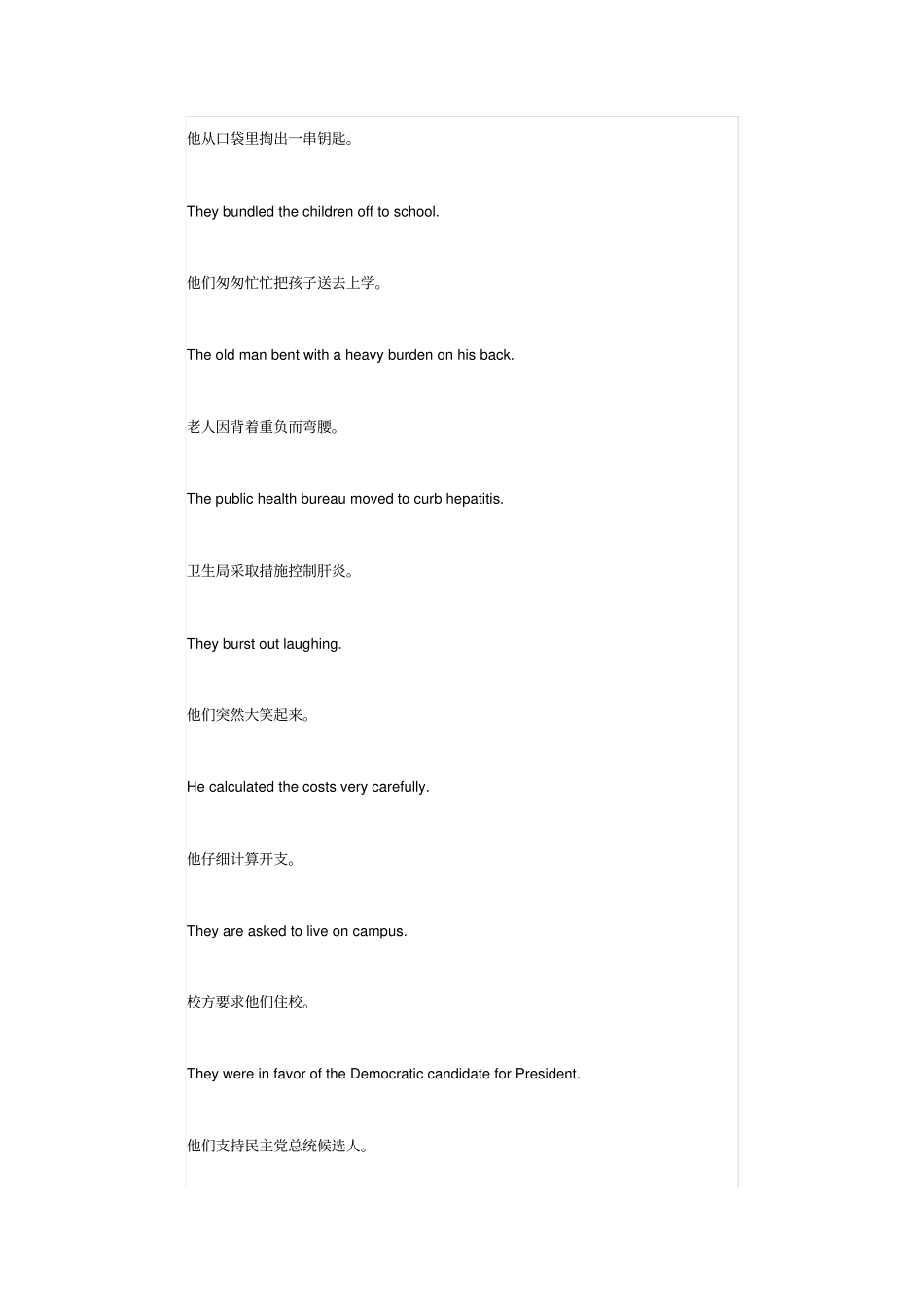 他从口袋里掏出一串钥匙。

They bundled the children off to school.

他们匆匆忙忙把孩子送去上学。

The old man bent with a heavy burden on his back.

老人因背着重负而弯腰。

The public health bureau moved to curb hepatitis.

卫生局采取措施控制肝炎。

They burst out laughing.

他们突然大笑起来。

He calculated the costs very carefully.

他仔细计算开支。

They are asked to live on campus.

校方要求他们住校。

They were in favor of the Democratic candidate for President.

他们支持民主党总统候选人。